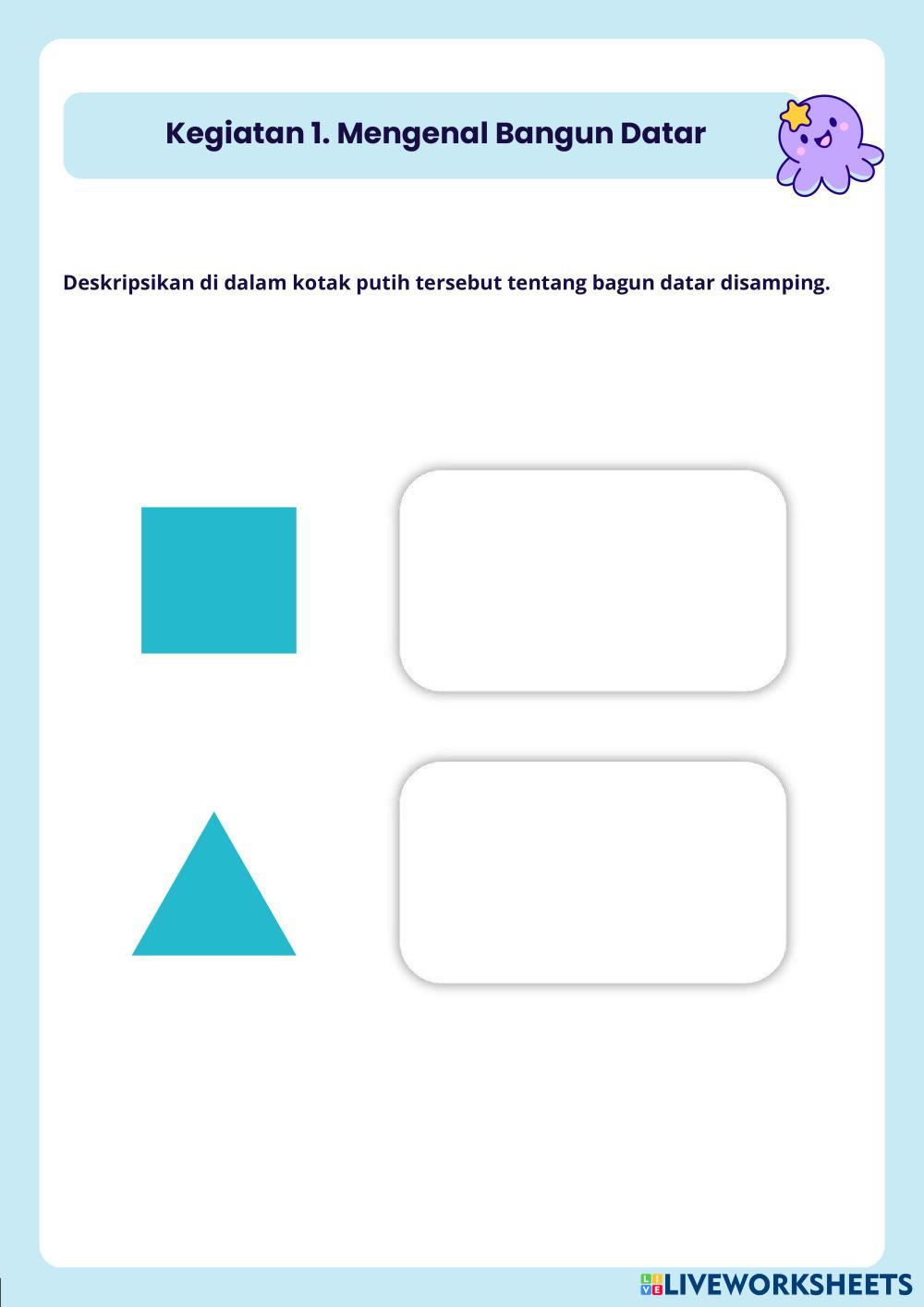 Kegiatan 1. Mengenal Bangun Datar

Deskripsikan di dalam kotak putih tersebut tentang bagun datar disamping.

LIVEWORKSHEETS